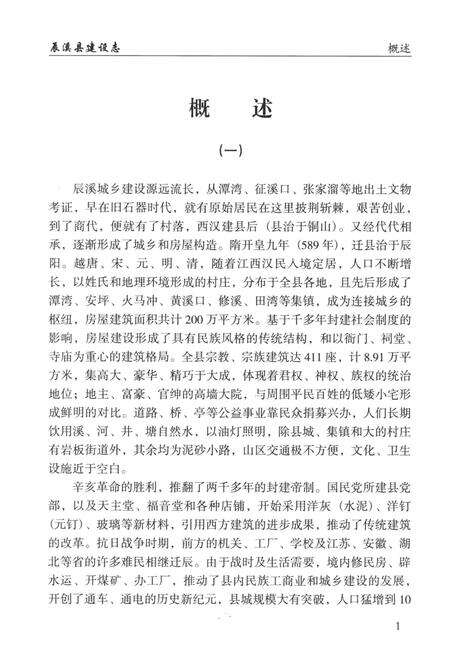 辰溪县建设志

概述

概　述

（一）

辰溪城乡建设源远流长，从潭湾、征溪口、张家溜等地出土文物考证，早在旧石器时代，就有原始居民在这里披荆斩棘，艰苦创业，到了商代，便就有了村落，西汉建县后（县治于铜山）。又经代代相承，逐渐形成了城乡和房屋构造。隋开皇九年（589年），迁县治于辰阳。越唐、宋、元、明、清，随着江西汉民入境定居，人口不断增长，以姓氏和地理环境形成的村庄，分布于全县各地，且先后形成了潭湾、安坪、火马冲、黄溪口、修溪、田湾等集镇，成为连接城乡的枢纽，房屋建筑面积共计200万平方米。基于千多年封建社会制度的影响，房屋建设形成了具有民族风格的传统结构，和以衙门、祠堂、寺庙为重心的建筑格局。全县宗教、宗族建筑达411座，计8.91万平方米，集高大、豪华、精巧于大成，体现着君权、神权、族权的统治地位；地主、富豪、官绅的高墙大院，与周围平民百姓的低矮小宅形成鲜明的对比。道路、桥、亭等公益事业靠民众捐募兴办，人们长期饮用溪、河、井、塘自然水，以油灯照明，除县城、集镇和大的村庄有岩板街道外，其余均为泥砂小路，山区交通极不方便，文化、卫生设施近于空白。

辛亥革命的胜利，推翻了两千多年的封建帝制。国民党所建县党部，以及天主堂、福音堂和各种店铺，开始采用洋灰（水泥）、洋钉（元钉）、玻璃等新材料，引用西方建筑的进步成果，推动了传统建筑的改革。抗日战争时期，前方的机关、工厂、学校及江苏、安徽、湖北等省的许多难民相继迁辰。由于战时及生活需要，境内修民房、辟水运、开煤矿、办工厂，推动了县内民族工商业和城乡建设的发展，开创了通车、通电的历史新纪元，县城规模大有突破，人口猛增到10

1